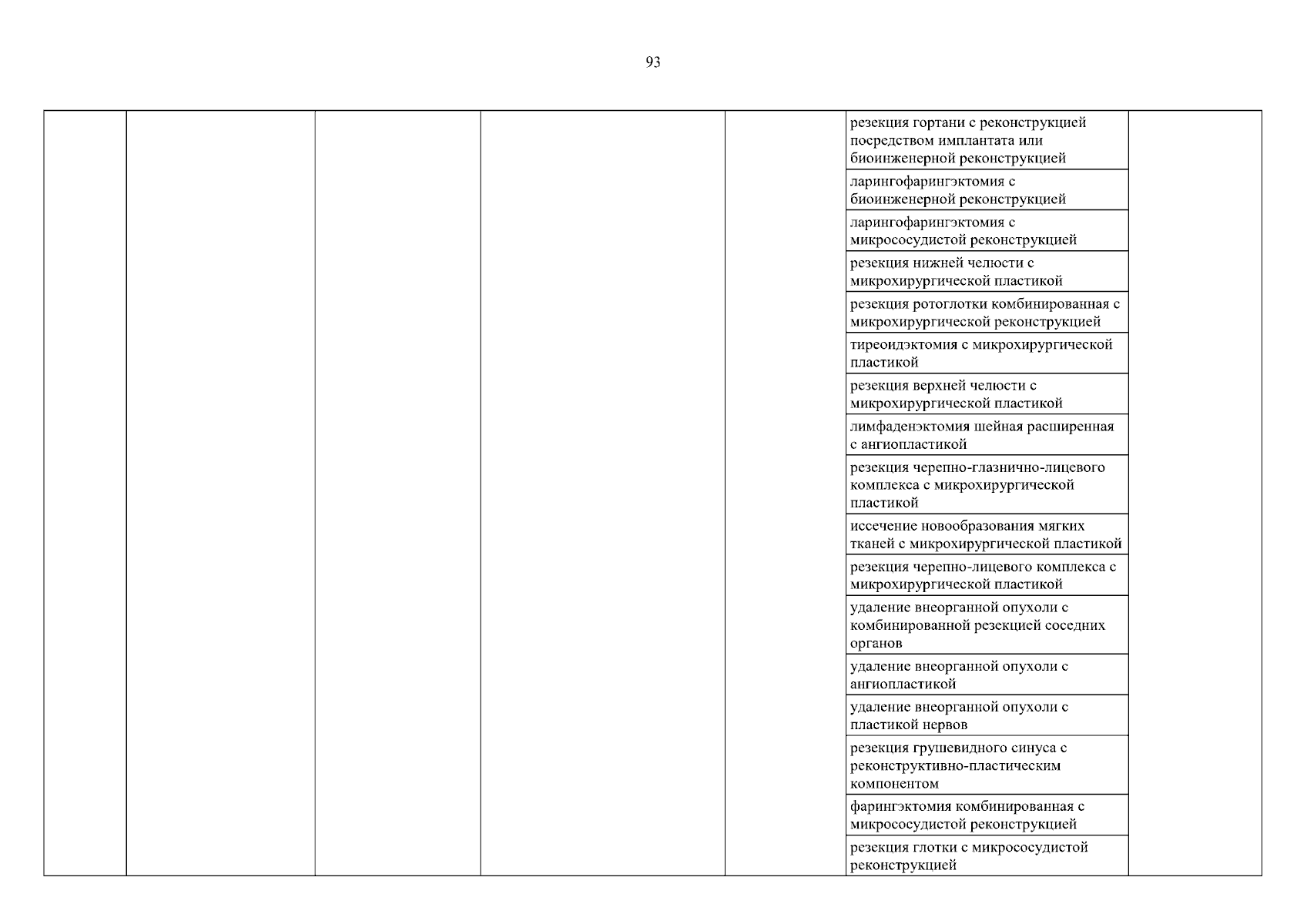 93

| | | | | | | |
|---|---|---|---|---|---|---|
| | | | | | резекция гортани с реконструкцией посредством имплантата или биоинженерной реконструкцией | |
| | | | | | ларингофарингэктомия с биоинженерной реконструкцией | |
| | | | | | ларингофарингэктомия с микрососудистой реконструкцией | |
| | | | | | резекция нижней челюсти с микрохирургической пластикой | |
| | | | | | резекция ротоглотки комбинированная с микрохирургической реконструкцией | |
| | | | | | тиреоидэктомия с микрохирургической пластикой | |
| | | | | | резекция верхней челюсти с микрохирургической пластикой | |
| | | | | | лимфаденэктомия шейная расширенная с ангиопластикой | |
| | | | | | резекция черепно-глазнично-лицевого комплекса с микрохирургической пластикой | |
| | | | | | иссечение новообразования мягких тканей с микрохирургической пластикой | |
| | | | | | резекция черепно-лицевого комплекса с микрохирургической пластикой | |
| | | | | | удаление внеорганной опухоли с комбинированной резекцией соседних органов | |
| | | | | | удаление внеорганной опухоли с ангиопластикой | |
| | | | | | удаление внеорганной опухоли с пластикой нервов | |
| | | | | | резекция грушевидного синуса с реконструктивно-пластическим компонентом | |
| | | | | | фарингэктомия комбинированная с микрососудистой реконструкцией | |
| | | | | | резекция глотки с микрососудистой реконструкцией | |